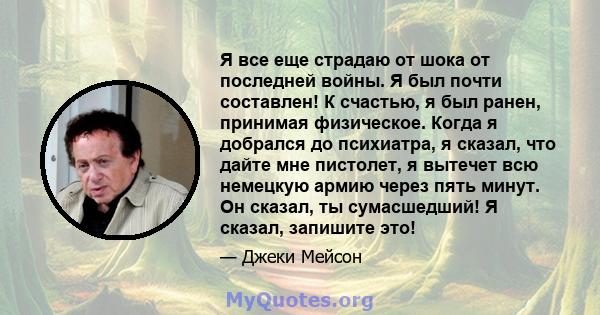 Я все еще страдаю от шока от последней войны. Я был почти составлен! К счастью, я был ранен, принимая физическое. Когда я добрался до психиатра, я сказал, что дайте мне пистолет, я вытечет всю немецкую армию через пять минут. Он сказал, ты сумасшедший! Я сказал, запишите это!

— Джеки Мейсон

MyQuotes.org